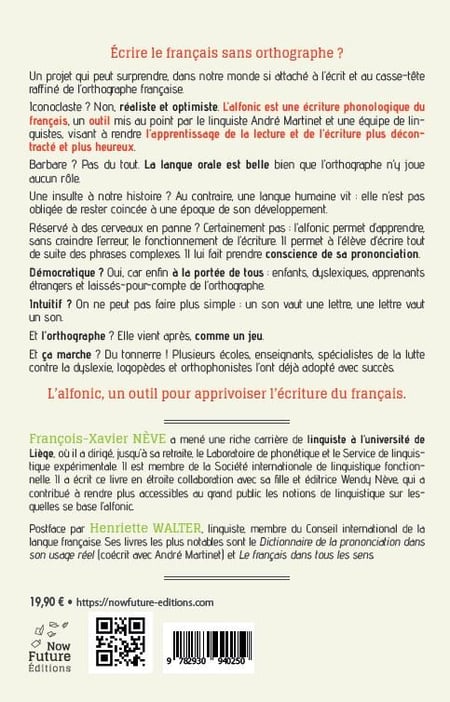 Écrire le français sans orthographe ?

Un projet qui peut surprendre, dans notre monde si attaché à l'écrit et au casse-tête raffiné de l'orthographe française.

Iconoclaste ? Non, réaliste et optimiste. L'alfonic est une écriture phonologique du français, un outil mis au point par le linguiste André Martinet et une équipe de linguistes, visant à rendre l'apprentissage de la lecture et de l'écriture plus décontracté et plus heureux.

Barbare ? Pas du tout. La langue orale est belle bien que l'orthographe n'y joue aucun rôle.

Une insulte à notre histoire ? Au contraire, une langue humaine vit : elle n'est pas obligée de rester coincée à une époque de son développement.

Réservé à des cerveaux en panne ? Certainement pas : l'alfonic permet d'apprendre, sans craindre l'erreur, le fonctionnement de l'écriture. Il permet à l'élève d'écrire tout de suite des phrases complexes. Il lui fait prendre conscience de sa prononciation.

Démocratique ? Oui, car enfin à la portée de tous : enfants, dyslexiques, apprenants étrangers et laissés-pour-compte de l'orthographe.

Intuitif ? On ne peut pas faire plus simple : un son vaut une lettre, une lettre vaut un son.

Et l'orthographe ? Elle vient après, comme un jeu.

Et ça marche ? Du tonnerre ! Plusieurs écoles, enseignants, spécialistes de la lutte contre la dyslexie, logopèdes et orthophonistes l'ont déjà adopté avec succès.

L'alfonic, un outil pour apprivoiser l'écriture du français.

François-Xavier NÈVE a mené une riche carrière de linguiste à l'université de Liège, où il a dirigé, jusqu'à sa retraite, le Laboratoire de phonétique et le Service de linguistique expérimentale. Il est membre de la Société internationale de linguistique fonctionnelle. Il a écrit ce livre en étroite collaboration avec sa fille et éditrice Wendy Nève, qui a contribué à rendre plus accessibles au grand public les notions de linguistique sur lesquelles se base l'alfonic.

Postface par Henriette WALTER, linguiste, membre du Conseil international de la langue française. Ses livres les plus notables sont le Dictionnaire de la prononciation dans son usage réel (coécrit avec André Martinet) et Le français dans tous les sens.

19,90 € • https://nowfuture-editions.com

Now Future Éditions

9 782930 940250